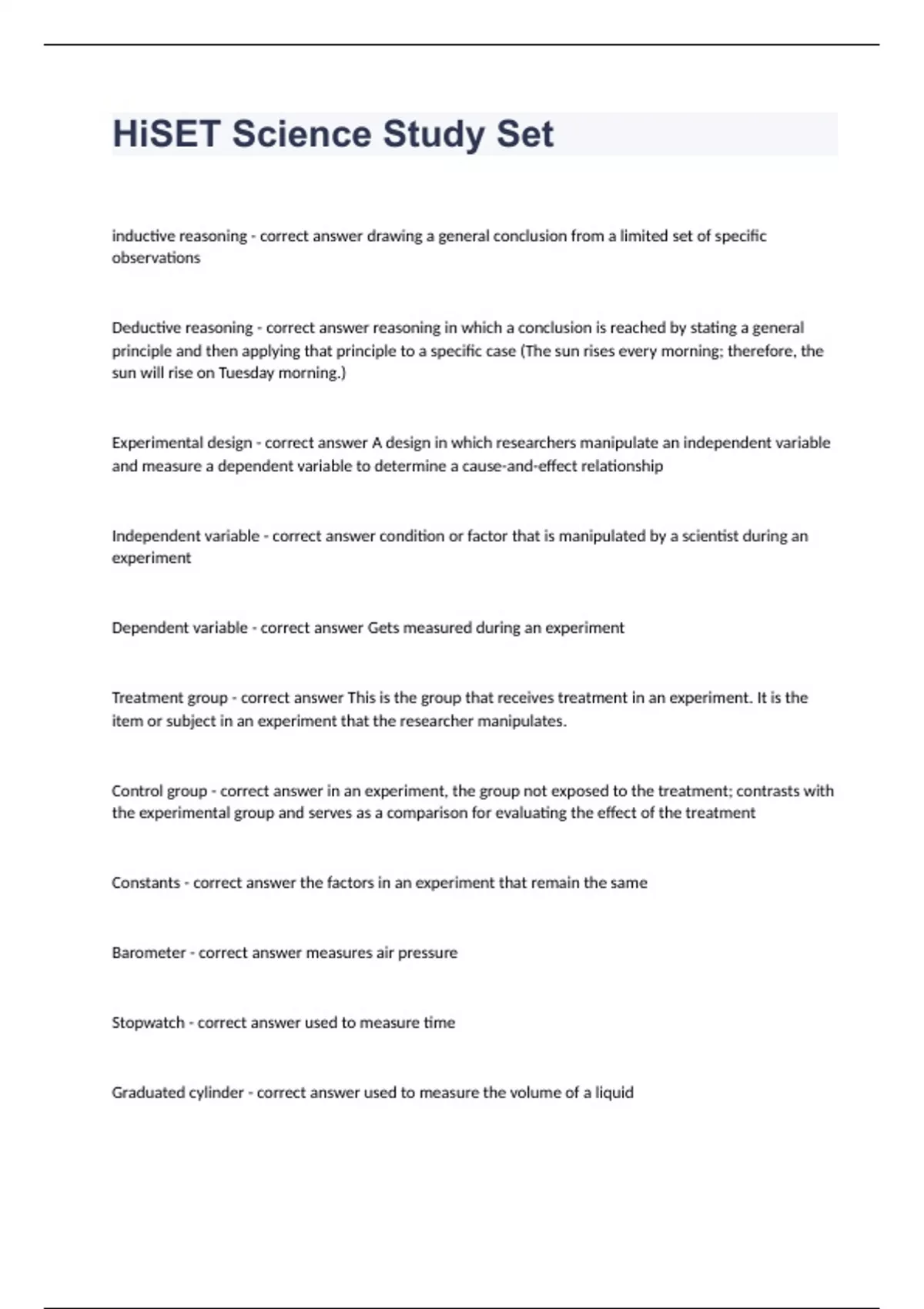 HiSET Science Study Set

inductive reasoning - correct answer drawing a general conclusion from a limited set of specific observations

Deductive reasoning - correct answer reasoning in which a conclusion is reached by stating a general principle and then applying that principle to a specific case (The sun rises every morning; therefore, the sun will rise on Tuesday morning.)

Experimental design - correct answer A design in which researchers manipulate an independent variable and measure a dependent variable to determine a cause-and-effect relationship

Independent variable - correct answer condition or factor that is manipulated by a scientist during an experiment

Dependent variable - correct answer Gets measured during an experiment

Treatment group - correct answer This is the group that receives treatment in an experiment. It is the item or subject in an experiment that the researcher manipulates.

Control group - correct answer in an experiment, the group not exposed to the treatment; contrasts with the experimental group and serves as a comparison for evaluating the effect of the treatment

Constants - correct answer the factors in an experiment that remain the same

Barometer - correct answer measures air pressure

Stopwatch - correct answer used to measure time

Graduated cylinder - correct answer used to measure the volume of a liquid